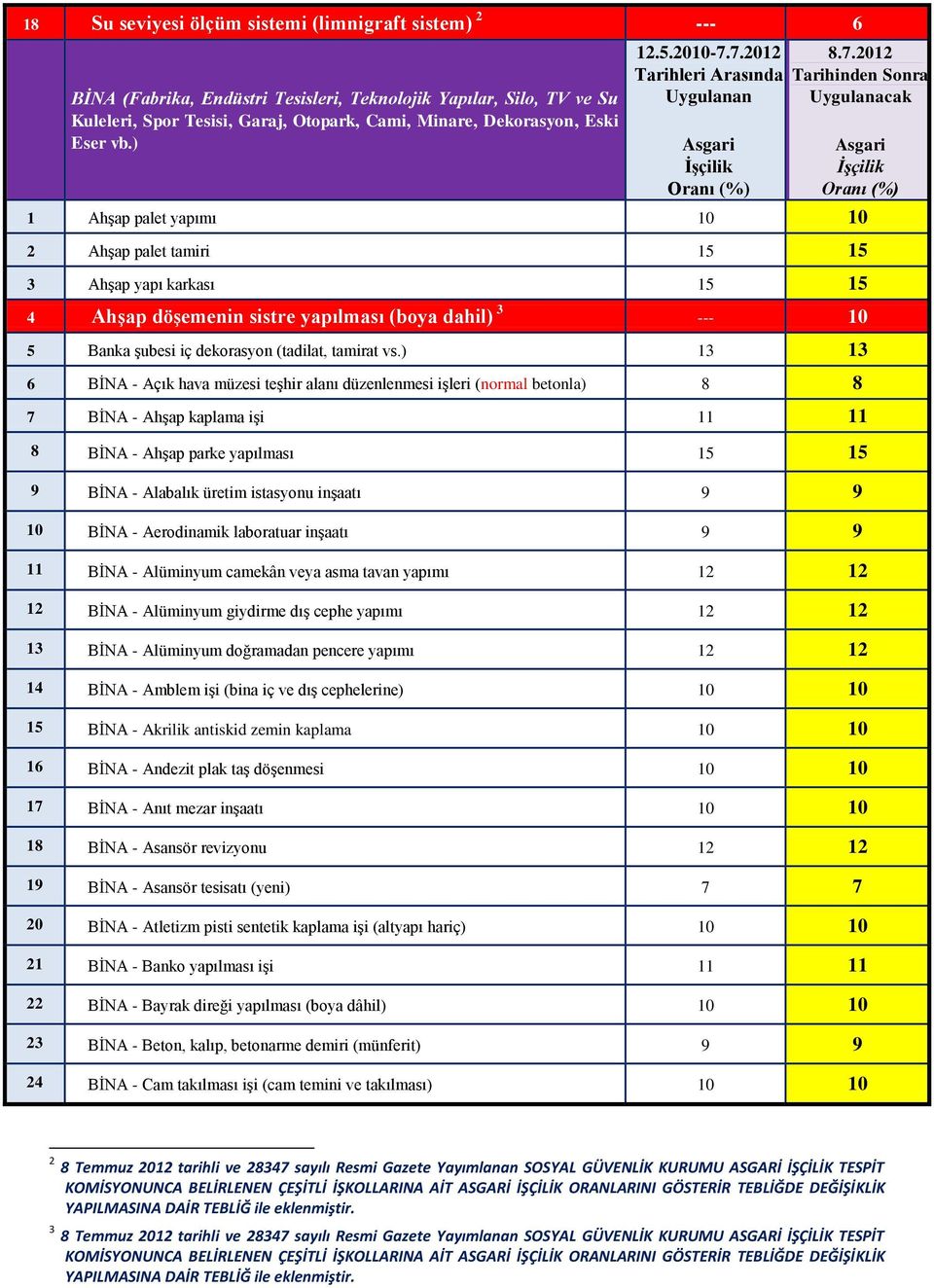 | 18 | Su seviyesi ölçüm sistemi (limnigraft sistem) $^2$ | --- | 6 |
|---|---|---|---|
| | BİNA (Fabrika, Endüstri Tesisleri, Teknolojik Yapılar, Silo, TV ve Su Kuleleri, Spor Tesisi, Garaj, Otopark, Cami, Minare, Dekorasyon, Eski Eser vb.) | 12.5.2010-7.7.2012 Tarihleri Arasında Uygulanan Asgari İşçilik Oranı (%) | 8.7.2012 Tarihinden Sonra Uygulanacak Asgari İşçilik Oranı (%) |
| 1 | Ahşap palet yapımı | 10 | 10 |
| 2 | Ahşap palet tamiri | 15 | 15 |
| 3 | Ahşap yapı karkası | 15 | 15 |
| 4 | Ahşap döşemenin sistre yapılması (boya dahil) $^3$ | --- | 10 |
| 5 | Banka şubesi iç dekorasyon (tadilat, tamirat vs.) | 13 | 13 |
| 6 | BİNA - Açık hava müzesi teşhir alanı düzenlenmesi işleri (normal betonla) | 8 | 8 |
| 7 | BİNA - Ahşap kaplama işi | 11 | 11 |
| 8 | BİNA - Ahşap parke yapılması | 15 | 15 |
| 9 | BİNA - Alabalık üretim istasyonu inşaatı | 9 | 9 |
| 10 | BİNA - Aerodinamik laboratuar inşaatı | 9 | 9 |
| 11 | BİNA - Alüminyum camekân veya asma tavan yapımı | 12 | 12 |
| 12 | BİNA - Alüminyum giydirme dış cephe yapımı | 12 | 12 |
| 13 | BİNA - Alüminyum doğramadan pencere yapımı | 12 | 12 |
| 14 | BİNA - Amblem işi (bina iç ve dış cephelerine) | 10 | 10 |
| 15 | BİNA - Akrilik antiskid zemin kaplama | 10 | 10 |
| 16 | BİNA - Andezit plak taş döşenmesi | 10 | 10 |
| 17 | BİNA - Anıt mezar inşaatı | 10 | 10 |
| 18 | BİNA - Asansör revizyonu | 12 | 12 |
| 19 | BİNA - Asansör tesisatı (yeni) | 7 | 7 |
| 20 | BİNA - Atletizm pisti sentetik kaplama işi (altyapı hariç) | 10 | 10 |
| 21 | BİNA - Banko yapılması işi | 11 | 11 |
| 22 | BİNA - Bayrak direği yapılması (boya dâhil) | 10 | 10 |
| 23 | BİNA - Beton, kalıp, betonarme demiri (münferit) | 9 | 9 |
| 24 | BİNA - Cam takılması işi (cam temini ve takılması) | 10 | 10 |

$^2$ 8 Temmuz 2012 tarihli ve 28347 sayılı Resmi Gazete Yayımlanan SOSYAL GÜVENLİK KURUMU ASGARİ İŞÇİLİK TESPİT KOMİSYONUNCA BELİRLENEN ÇEŞİTLİ İŞKOLLARINA AİT ASGARİ İŞÇİLİK ORANLARINI GÖSTERİR TEBLİĞDE DEĞİŞİKLİK YAPILMASINA DAİR TEBLİĞ ile eklenmiştir.

$^3$ 8 Temmuz 2012 tarihli ve 28347 sayılı Resmi Gazete Yayımlanan SOSYAL GÜVENLİK KURUMU ASGARİ İŞÇİLİK TESPİT KOMİSYONUNCA BELİRLENEN ÇEŞİTLİ İŞKOLLARINA AİT ASGARİ İŞÇİLİK ORANLARINI GÖSTERİR TEBLİĞDE DEĞİŞİKLİK YAPILMASINA DAİR TEBLİĞ ile eklenmiştir.